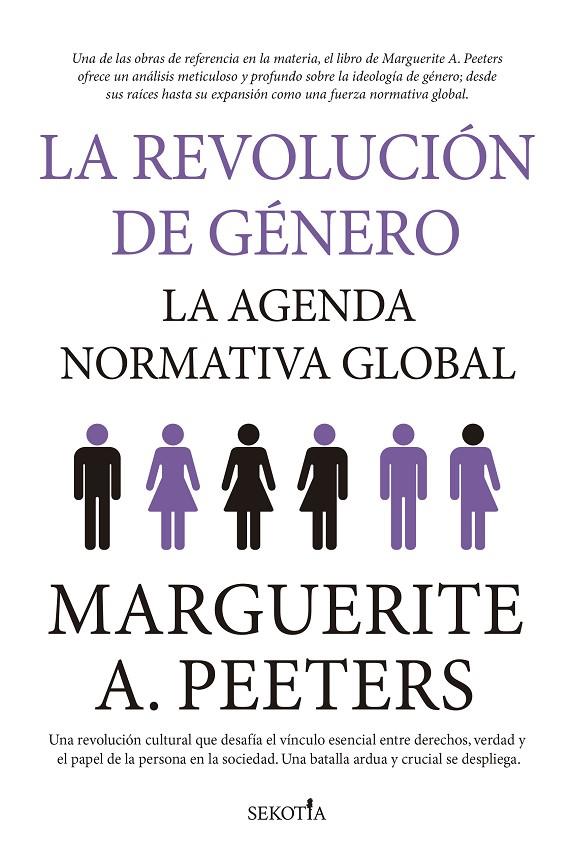 Una de las obras de referencia en la materia, el libro de Marguerite A. Peeters ofrece un análisis meticuloso y profundo sobre la ideología de género; desde sus raíces hasta su expansión como una fuerza normativa global.

LA REVOLUCIÓN DE GÉNERO

LA AGENDA NORMATIVA GLOBAL

MARGUERITE A. PEETERS

Una revolución cultural que desafía el vínculo esencial entre derechos, verdad y el papel de la persona en la sociedad. Una batalla ardua y crucial se despliega.

SEKOTIA